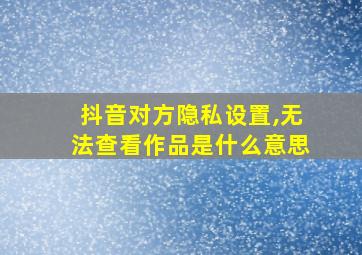 抖音对方隐私设置,无法查看作品是什么意思